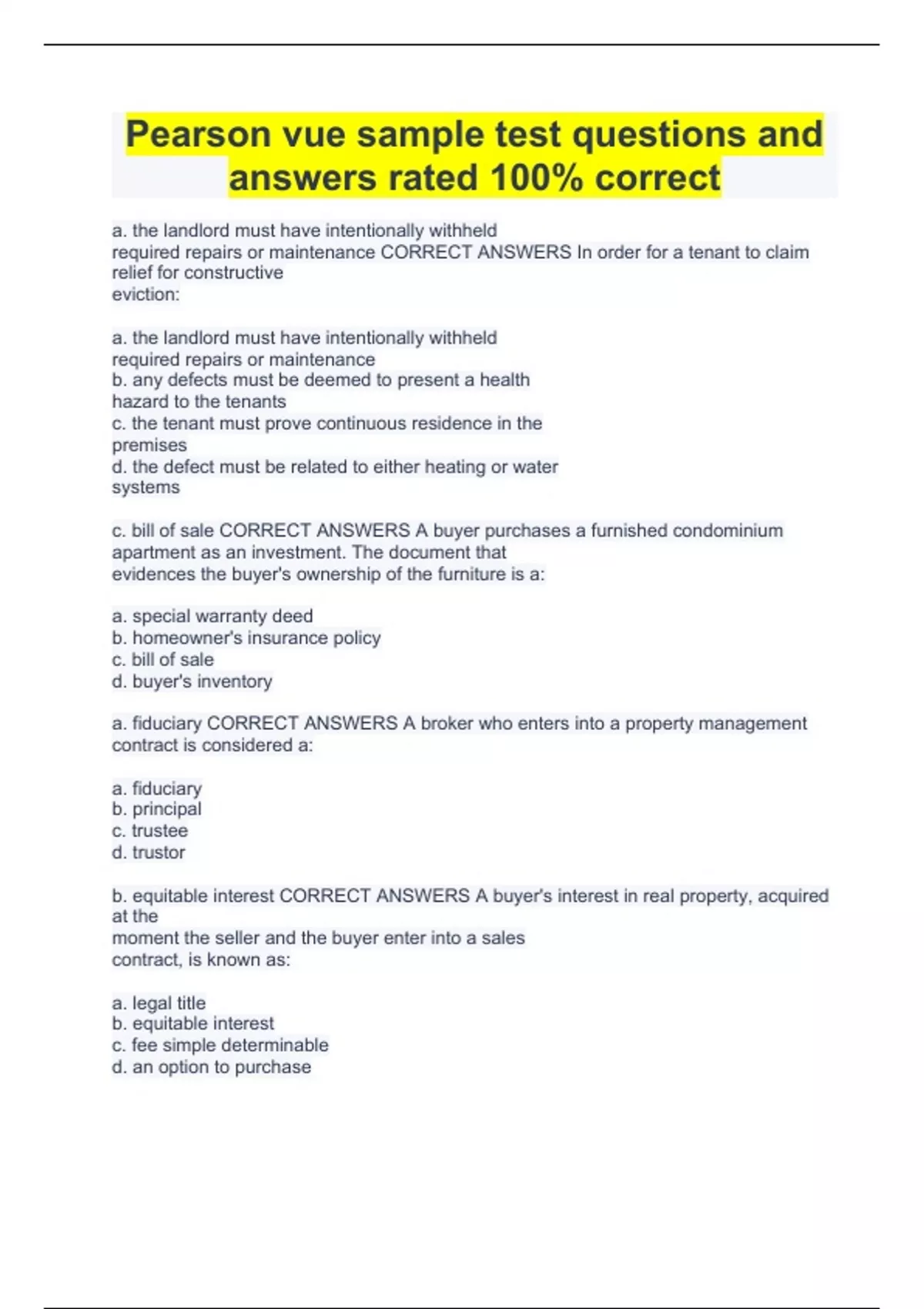 Pearson vue sample test questions and answers rated 100% correct

a. the landlord must have intentionally withheld required repairs or maintenance CORRECT ANSWERS In order for a tenant to claim relief for constructive eviction:

a. the landlord must have intentionally withheld required repairs or maintenance
b. any defects must be deemed to present a health hazard to the tenants
c. the tenant must prove continuous residence in the premises
d. the defect must be related to either heating or water systems

c. bill of sale CORRECT ANSWERS A buyer purchases a furnished condominium apartment as an investment. The document that evidences the buyer's ownership of the furniture is a:

a. special warranty deed
b. homeowner's insurance policy
c. bill of sale
d. buyer's inventory

a. fiduciary CORRECT ANSWERS A broker who enters into a property management contract is considered a:

a. fiduciary
b. principal
c. trustee
d. trustor

b. equitable interest CORRECT ANSWERS A buyer's interest in real property, acquired at the moment the seller and the buyer enter into a sales contract, is known as:

a. legal title
b. equitable interest
c. fee simple determinable
d. an option to purchase